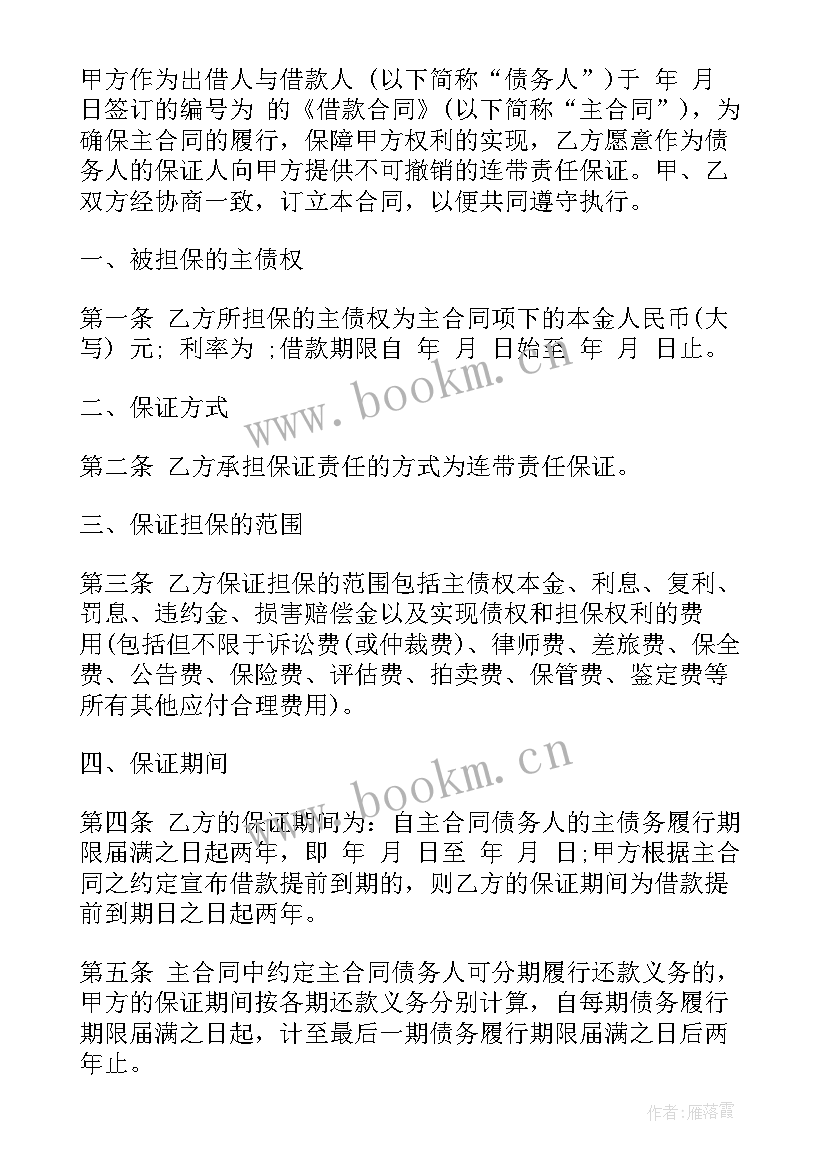 甲方作为出借人与借款人（以下简称“债务人”）于 年 月 日签订的编号为 的《借款合同》(以下简称“主合同”），为确保主合同的履行，保障甲方权利的实现，乙方愿意作为债务人的保证人向甲方提供不可撤销的连带责任保证。甲、乙双方经协商一致，订立本合同，以便共同遵守执行。

一、被担保的主债权

第一条 乙方所担保的主债权为主合同项下的本金人民币(大写) 元; 利率为 ;借款期限自 年 月 日始至 年 月 日止。

二、保证方式

第二条 乙方承担保证责任的方式为连带责任保证。

三、保证担保的范围

第三条 乙方保证担保的范围包括主债权本金、利息、复利、罚息、违约金、损害赔偿金以及实现债权和担保权利的费用(包括但不限于诉讼费(或仲裁费)、律师费、差旅费、保全费、公告费、保险费、评估费、拍卖费、保管费、鉴定费等所有其他应付合理费用)。

四、保证期间

第四条 乙方的保证期间为：自主合同债务人的主债务履行期限届满之日起两年，即 年 月 日至 年 月 日;甲方根据主合同之约定宣布借款提前到期的，则乙方的保证期间为借款提前到期日之日起两年。

第五条 主合同中约定主合同债务人可分期履行还款义务的，甲方的保证期间按各期还款义务分别计算，自每期债务履行期限届满之日起，计至最后一期债务履行期限届满之日后两年止。

www.bookm.cn
www.bookm.cn
作者：雁落霞